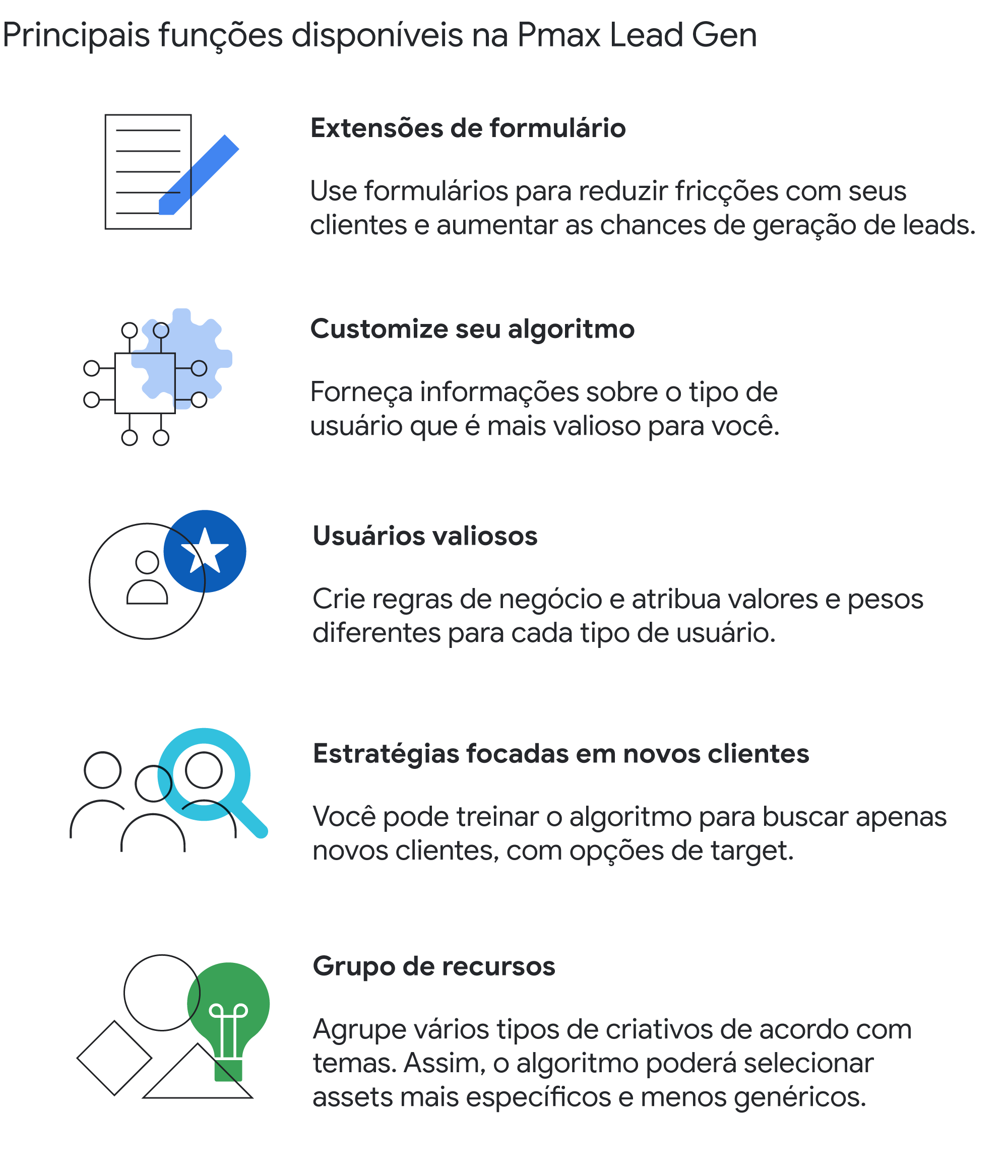 Principais funções disponíveis na Pmax Lead Gen

Extensões de formulário

Use formulários para reduzir fricções com seus clientes e aumentar as chances de geração de leads.

Customize seu algoritmo

Forneça informações sobre o tipo de usuário que é mais valioso para você.

Usuários valiosos

Crie regras de negócio e atribua valores e pesos diferentes para cada tipo de usuário.

Estratégias focadas em novos clientes

Você pode treinar o algoritmo para buscar apenas novos clientes, com opções de target.

Grupo de recursos

Agrupe vários tipos de criativos de acordo com temas. Assim, o algoritmo poderá selecionar assets mais específicos e menos genéricos.